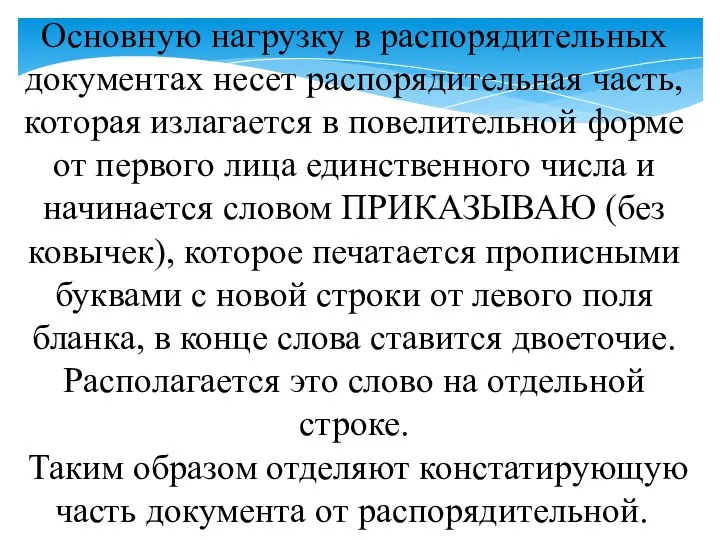 Основную нагрузку в распорядительных документах несет распорядительная часть, которая излагается в повелительной форме от первого лица единственного числа и начинается словом ПРИКАЗЫВАЮ (без ковычек), которое печатается прописными буквами с новой строки от левого поля бланка, в конце слова ставится двоеточие. Располагается это слово на отдельной строке.
Таким образом отделяют констатирующую часть документа от распорядительной.